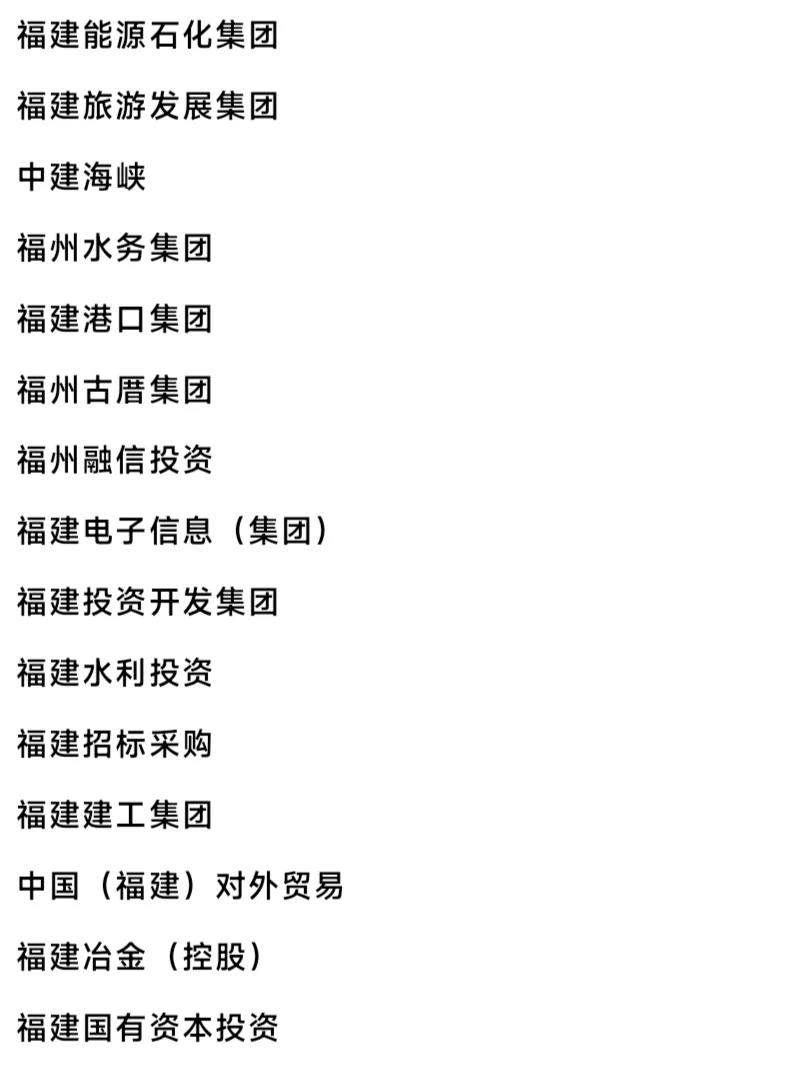 福建能源石化集团

福建旅游发展集团

中建海峡

福州水务集团

福建港口集团

福州古厝集团

福州融信投资

福建电子信息（集团）

福建投资开发集团

福建水利投资

福建招标采购

福建建工集团

中国（福建）对外贸易

福建冶金（控股）

福建国有资本投资